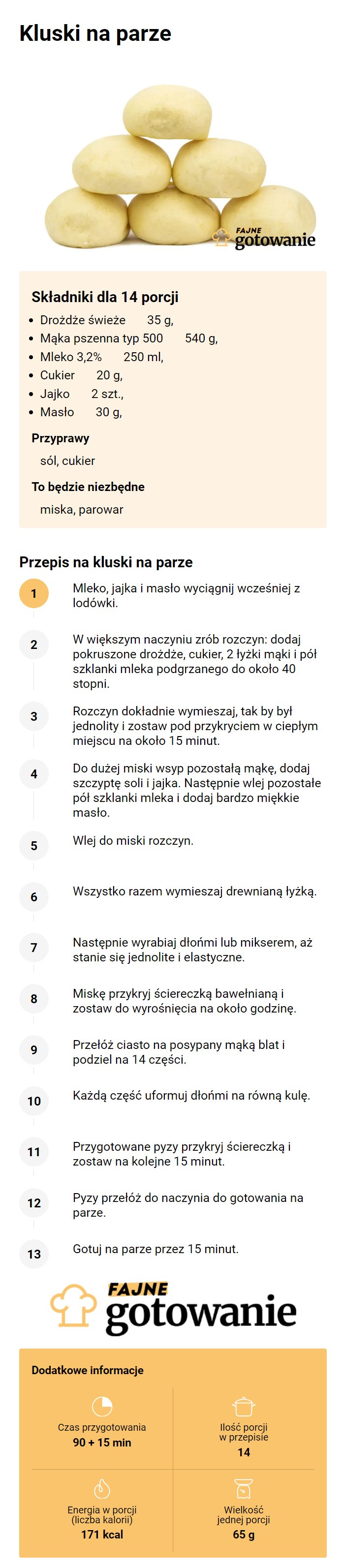 Kluski na parze

FAJNE gotowanie

Składniki dla 14 porcji
- Drożdże świeże 35 g,
- Mąka pszenna typ 500 540 g,
- Mleko 3,2% 250 ml,
- Cukier 20 g,
- Jajko 2 szt.,
- Masło 30 g,

Przyprawy
sól, cukier

To będzie niezbędne
miska, parowar

Przepis na kluski na parze

1 Mleko, jajka i masło wyciągnij wcześniej z lodówki.

2 W większym naczyniu zrób rozczyn: dodaj pokruszone drożdże, cukier, 2 łyżki mąki i pół szklanki mleka podgrzanego do około 40 stopni.

3 Rozczyn dokładnie wymieszaj, tak by był jednolity i zostaw pod przykryciem w ciepłym miejscu na około 15 minut.

4 Do dużej miski wsyp pozostałą mąkę, dodaj szczyptę soli i jajka. Następnie wlej pozostałe pół szklanki mleka i dodaj bardzo miękkie masło.

5 Wlej do miski rozczyn.

6 Wszystko razem wymieszaj drewnianą łyżką.

7 Następnie wyrabiaj dłońmi lub mikserem, aż stanie się jednolite i elastyczne.

8 Miskę przykryj ściereczką bawełnianą i zostaw do wyrośnięcia na około godzinę.

9 Przełóż ciasto na posypany mąką blat i podziel na 14 części.

10 Każdą część uformuj dłońmi na równą kulę.

11 Przygotowane pyzy przykryj ściereczką i zostaw na kolejne 15 minut.

12 Pyzy przełóż do naczynia do gotowania na parze.

13 Gotuj na parze przez 15 minut.

FAJNE gotowanie

Dodatkowe informacje

Czas przygotowania
90 + 15 min

Ilość porcji w przepisie
14

Energia w porcji (liczba kalorii)
171 kcal

Wielkość jednej porcji
65 g